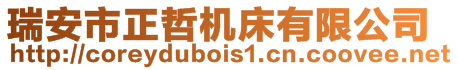 瑞安市正哲机床有限公司
http://coreydubois1.cn.coovee.net